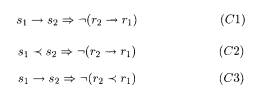 $s_1 \rightarrow s_2 \Rightarrow \neg(r_2 \rightarrow r_1)$ $(C1)$

$s_1 \prec s_2 \Rightarrow \neg(r_2 \rightarrow r_1)$ $(C2)$

$s_1 \rightarrow s_2 \Rightarrow \neg(r_2 \prec r_1)$ $(C3)$